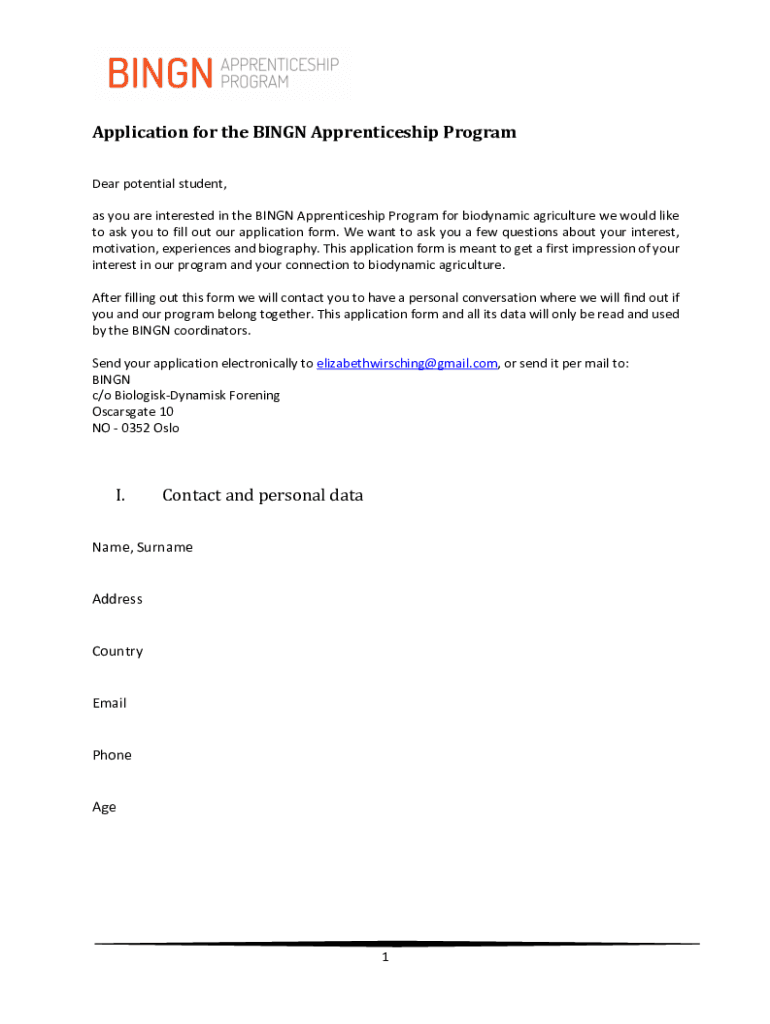 BINGN APPRENTICESHIP PROGRAM

Application for the BINGN Apprenticeship Program

Dear potential student,

as you are interested in the BINGN Apprenticeship Program for biodynamic agriculture we would like to ask you to fill out our application form. We want to ask you a few questions about your interest, motivation, experiences and biography. This application form is meant to get a first impression of your interest in our program and your connection to biodynamic agriculture.

After filling out this form we will contact you to have a personal conversation where we will find out if you and our program belong together. This application form and all its data will only be read and used by the BINGN coordinators.

Send your application electronically to elizabethwirsching@gmail.com, or send it per mail to:
BINGN
c/o Biologisk-Dynamisk Forening
Oscarsgate 10
NO - 0352 Oslo

I. Contact and personal data

Name, Surname

Address

Country

Email

Phone

Age

1